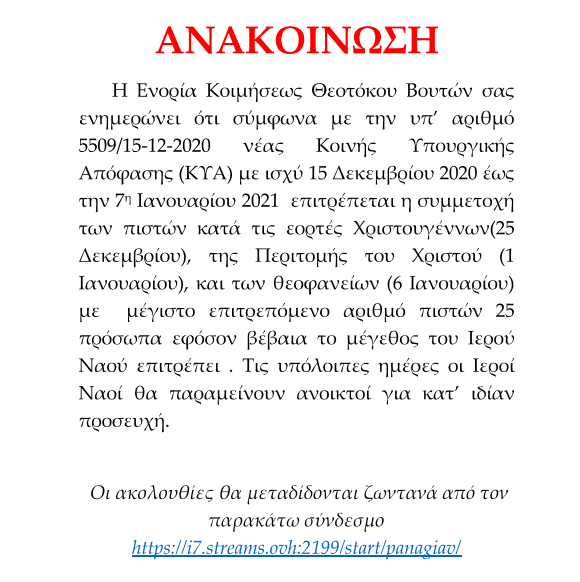 ΑΝΑΚΟΙΝΩΣΗ

Η Ενορία Κοιμήσεως Θεοτόκου Βουτών σας ενημερώνει ότι σύμφωνα με την υπ' αριθμό 5509/15-12-2020 νέας Κοινής Υπουργικής Απόφασης (ΚΥΑ) με ισχύ 15 Δεκεμβρίου 2020 έως την 7η Ιανουαρίου 2021 επιτρέπεται η συμμετοχή των πιστών κατά τις εορτές Χριστουγέννων(25 Δεκεμβρίου), της Περιτομής του Χριστού (1 Ιανουαρίου), και των θεοφανείων (6 Ιανουαρίου) με μέγιστο επιτρεπόμενο αριθμό πιστών 25 πρόσωπα εφόσον βέβαια το μέγεθος του Ιερού Ναού επιτρέπει . Τις υπόλοιπες ημέρες οι Ιεροί Ναοί θα παραμείνουν ανοικτοί για κατ' ιδίαν προσευχή.

Οι ακολουθίες θα μεταδίδονται ζωντανά από τον παρακάτω σύνδεσμο https://i7.streams.ovh:2199/start/panagiav/